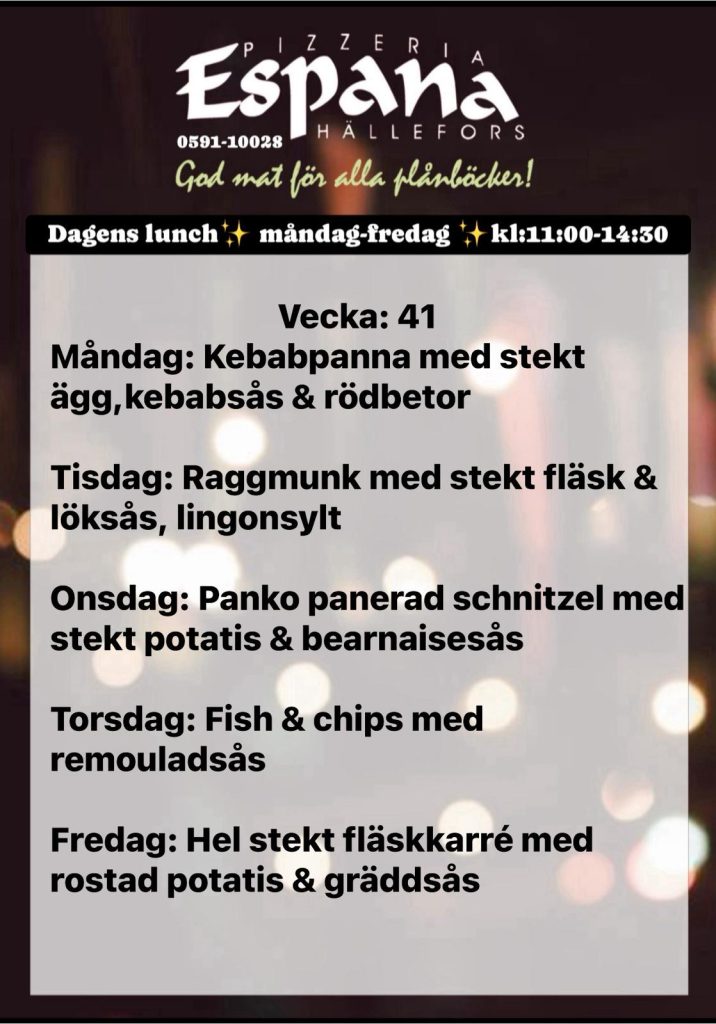 PIZZERIA
Espana
0591-10028 HÄLLEFORS
God mat för alla plånböcker!

Dagens lunch✨ måndag-fredag ✨kl:11:00-14:30

Vecka: 41
Måndag: Kebabpanna med stekt ägg,kebabsås & rödbetor

Tisdag: Raggmunk med stekt fläsk & löksås, lingonsylt

Onsdag: Panko panerad schnitzel med stekt potatis & bearnaisesås

Torsdag: Fish & chips med remouladsås

Fredag: Hel stekt fläskkarré med rostad potatis & gräddsås